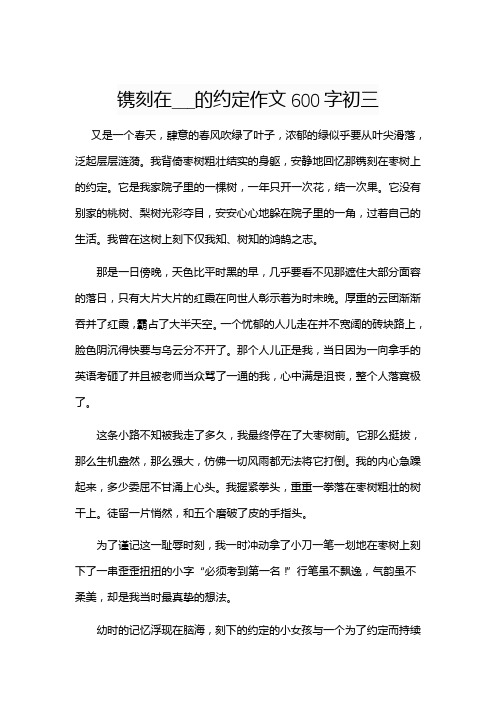 镌刻在___的约定作文 600 字初三

又是一个春天，肆意的春风吹绿了叶子，浓郁的绿似乎要从叶尖滑落，泛起层层涟漪。我背倚枣树粗壮结实的身躯，安静地回忆那镌刻在枣树上的约定。它是我家院子里的一棵树，一年只开一次花，结一次果。它没有别家的桃树、梨树光彩夺目，安安心心地躲在院子里的一角，过着自己的生活。我曾在这树上刻下仅我知、树知的鸿鹄之志。

那是一日傍晚，天色比平时黑的早，几乎要看不见那遮住大部分面容的落日，只有大片大片的红霞在向世人彰示着为时未晚。厚重的云团渐渐吞并了红霞，霸占了大半天空。一个忧郁的人儿走在并不宽阔的砖块路上，脸色阴沉得快要与乌云分不开了。那个人儿正是我，当日因为一向拿手的英语考砸了并且被老师当众骂了一通的我，心中满是沮丧，整个人落寞极了。

这条小路不知被我走了多久，我最终停在了大枣树前。它那么挺拔，那么生机盎然，那么强大，仿佛一切风雨都无法将它打倒。我的内心急躁起来，多少委屈不甘涌上心头。我握紧拳头，重重一拳落在枣树粗壮的树干上。徒留一片悄然，和五个磨破了皮的手指头。

为了谨记这一耻辱时刻，我一时冲动拿了小刀一笔一划地在枣树上刻下了一串歪歪扭扭的小字“必须考到第一名!”行笔虽不飘逸，气韵虽不柔美，却是我当时最真挚的想法。

幼时的记忆浮现在脑海，刻下的约定的小女孩与一个为了约定而持续